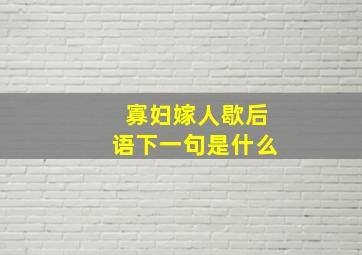 寡妇嫁人歇后语下一句是什么